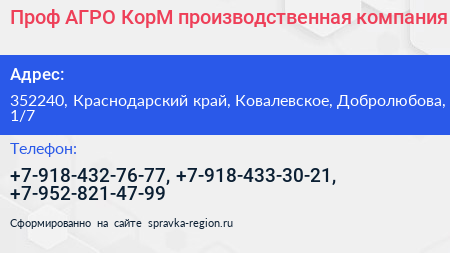 Проф АГРО КорМ производственная компания

Адрес:

352240, Краснодарский край, Ковалевское, Добролюбова, 1/7

Телефон:

+7-918-432-76-77, +7-918-433-30-21, +7-952-821-47-99

Сформированно на сайте spravka-region.ru